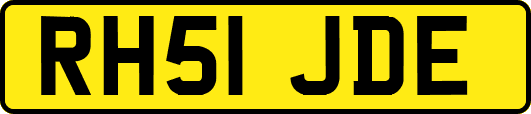 RH51 JDE